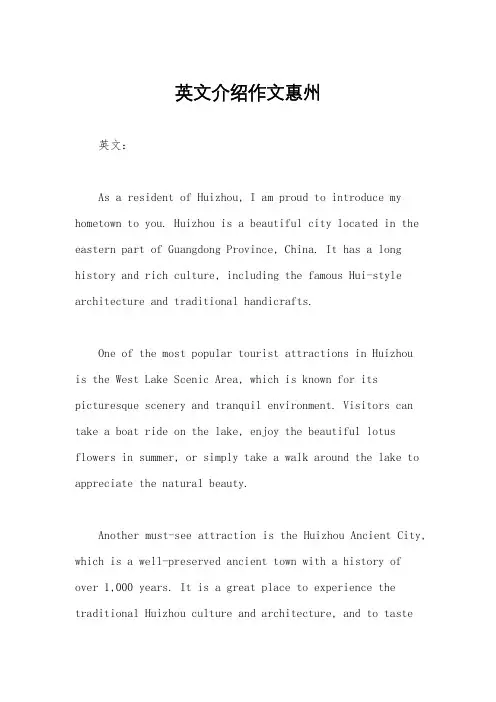 英文介绍作文惠州

英文：

As a resident of Huizhou, I am proud to introduce my hometown to you. Huizhou is a beautiful city located in the eastern part of Guangdong Province, China. It has a long history and rich culture, including the famous Hui-style architecture and traditional handicrafts.

One of the most popular tourist attractions in Huizhou is the West Lake Scenic Area, which is known for its picturesque scenery and tranquil environment. Visitors can take a boat ride on the lake, enjoy the beautiful lotus flowers in summer, or simply take a walk around the lake to appreciate the natural beauty.

Another must-see attraction is the Huizhou Ancient City, which is a well-preserved ancient town with a history of over 1,000 years. It is a great place to experience the traditional Huizhou culture and architecture, and to taste